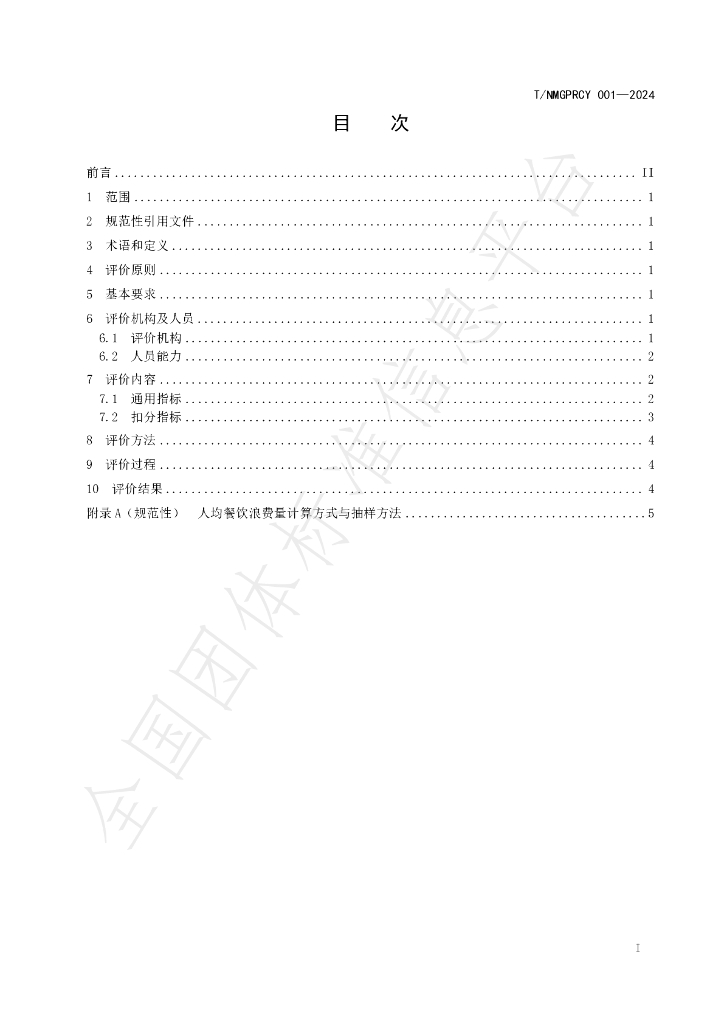 T/NMGPRCY 001—2024

目　次

前言 II
1 范围 1
2 规范性引用文件 1
3 术语和定义 1
4 评价原则 1
5 基本要求 1
6 评价机构及人员 1
6.1 评价机构 1
6.2 人员能力 2
7 评价内容 2
7.1 通用指标 2
7.2 扣分指标 3
8 评价方法 4
9 评价过程 4
10 评价结果 4
附录A（规范性） 人均餐饮浪费量计算方式与抽样方法 5

I

全国团体标准信息平台